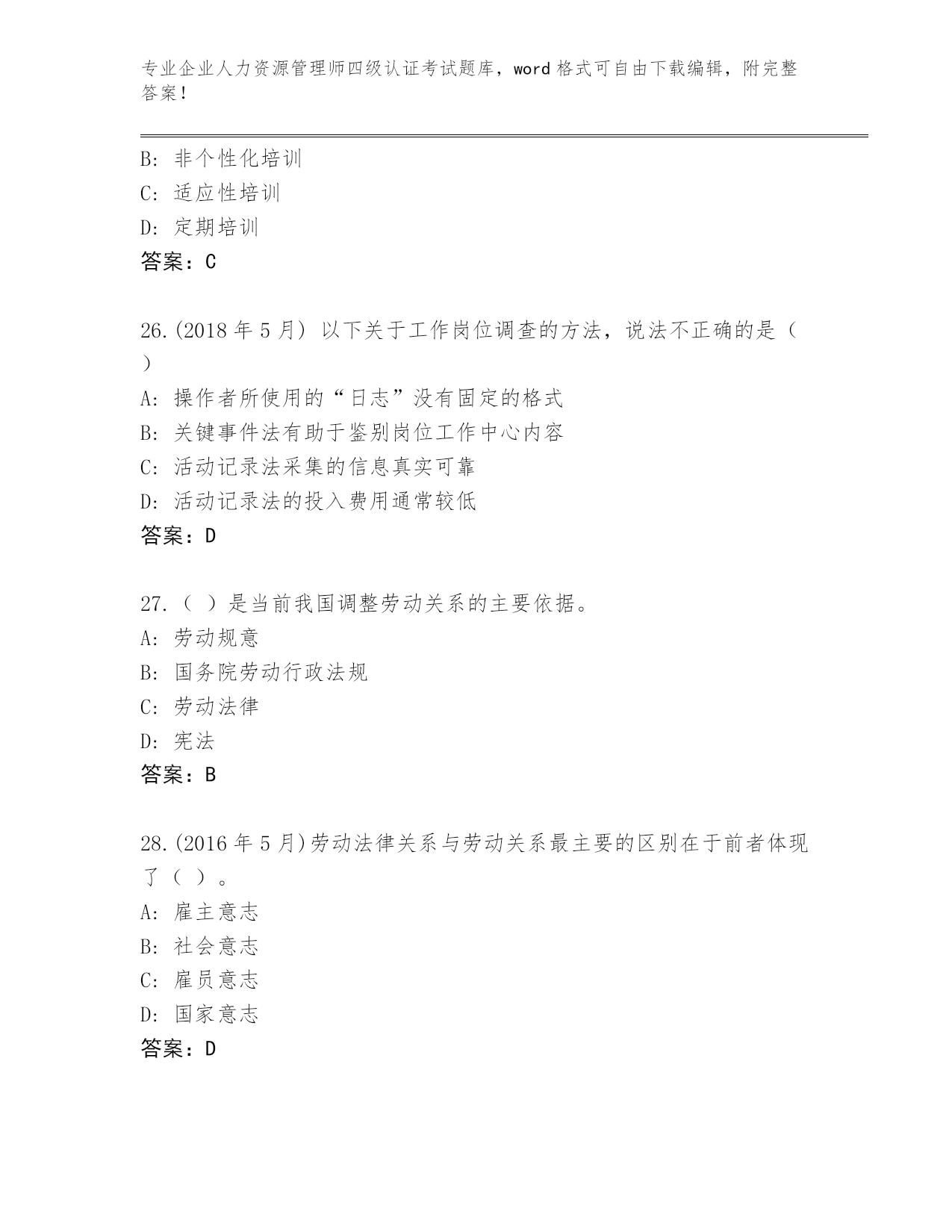 专业企业人力资源管理师四级认证考试题库，word 格式可自由下载编辑，附完整答案！

B: 非个性化培训
C: 适应性培训
D: 定期培训
答案：C

26.(2018 年 5 月) 以下关于工作岗位调查的方法，说法不正确的是（ ）
A: 操作者所使用的“日志”没有固定的格式
B: 关键事件法有助于鉴别岗位工作中心内容
C: 活动记录法采集的信息真实可靠
D: 活动记录法的投入费用通常较低
答案：D

27.（ ）是当前我国调整劳动关系的主要依据。
A: 劳动规意
B: 国务院劳动行政法规
C: 劳动法律
D: 宪法
答案：B

28.(2016 年 5 月)劳动法律关系与劳动关系最主要的区别在于前者体现了（ ）。
A: 雇主意志
B: 社会意志
C: 雇员意志
D: 国家意志
答案：D